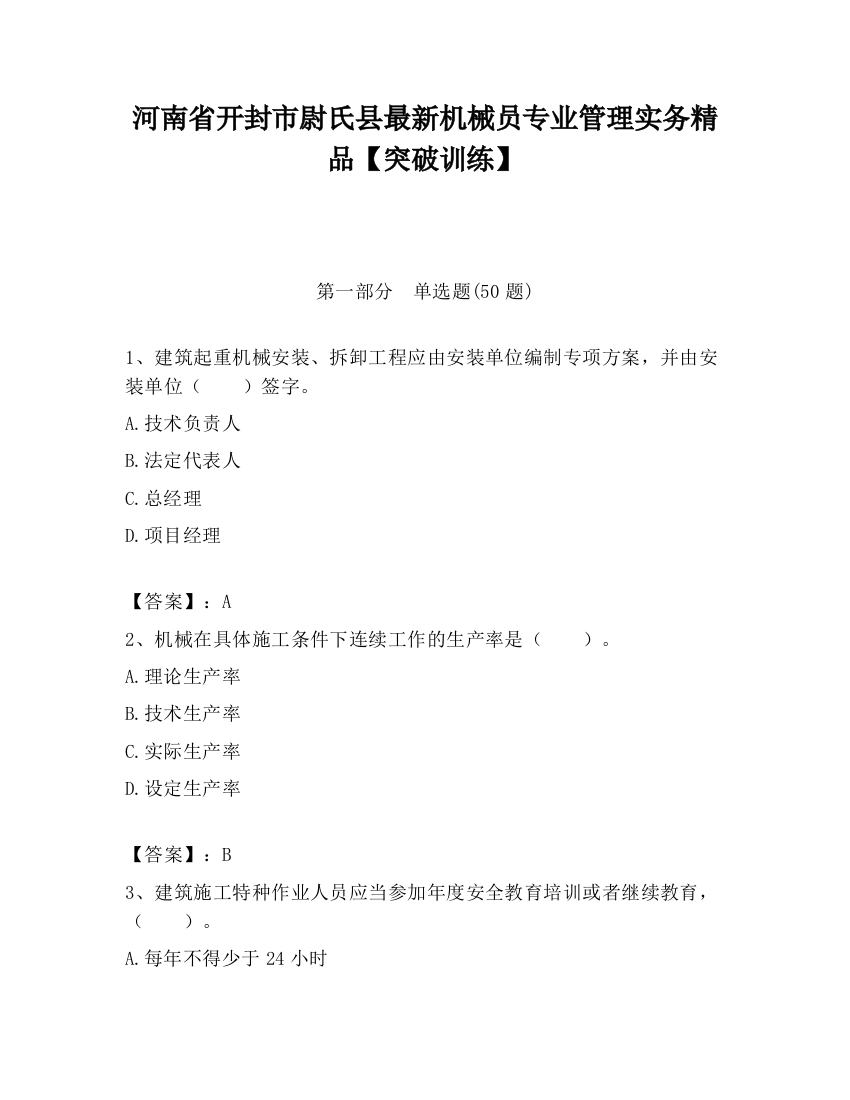 河南省开封市尉氏县最新机械员专业管理实务精品【突破训练】

第一部分　单选题(50 题)

1、建筑起重机械安装、拆卸工程应由安装单位编制专项方案，并由安装单位（　　）签字。

A.技术负责人

B.法定代表人

C.总经理

D.项目经理

【答案】：A

2、机械在具体施工条件下连续工作的生产率是（　　）。

A.理论生产率

B.技术生产率

C.实际生产率

D.设定生产率

【答案】：B

3、建筑施工特种作业人员应当参加年度安全教育培训或者继续教育，（　　）。

A.每年不得少于 24 小时